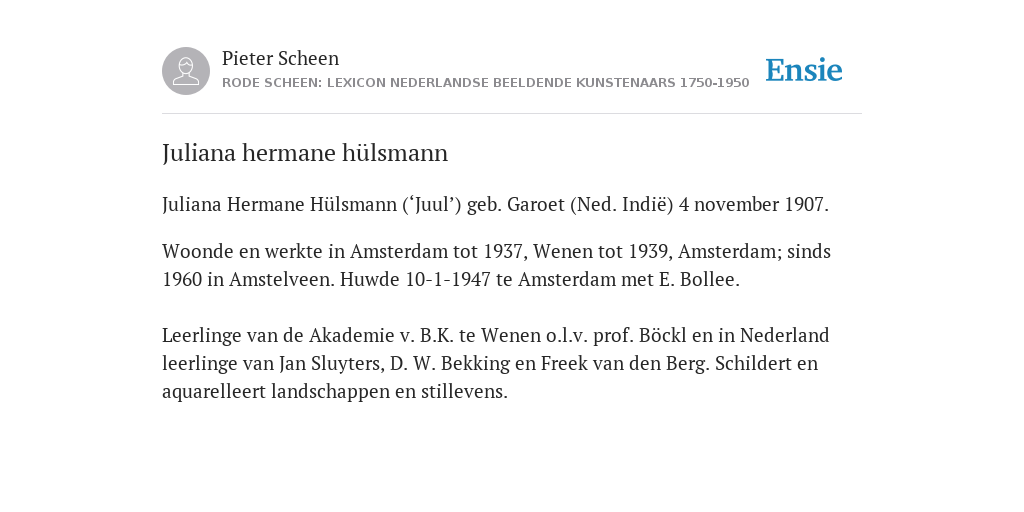 Pieter Scheen
RODE SCHEEN: LEXICON NEDERLANDSE BEELDENDE KUNSTENAARS 1750-1950

Ensie

Juliana hermane hülsmann

Juliana Hermane Hülsmann (‘Juul’) geb. Garoet (Ned. Indië) 4 november 1907.

Woonde en werkte in Amsterdam tot 1937, Wenen tot 1939, Amsterdam; sinds 1960 in Amstelveen. Huwde 10-1-1947 te Amsterdam met E. Bollee.

Leerlinge van de Akademie v. B.K. te Wenen o.l.v. prof. Böckl en in Nederland leerlinge van Jan Sluyters, D. W. Bekking en Freek van den Berg. Schildert en aquarelleert landschappen en stillevens.